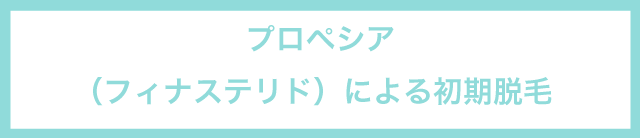 プロペシア
（フィナステリド）による初期脱毛